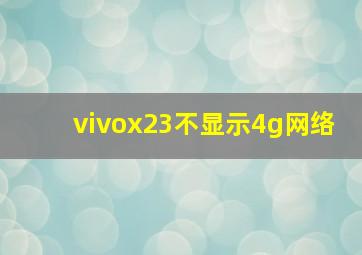 vivox23不显示4g网络